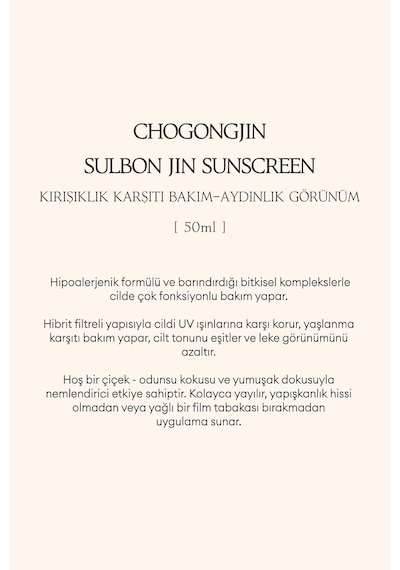 CHOGONGJIN

SULBON JIN SUNSCREEN

KIRIŞIKLIK KARŞITI BAKIM-AYDINLIK GÖRÜNÜM

[ 50ml ]

Hipoalerjenik formülü ve barındırdığı bitkisel komplekslerle cilde çok fonksiyonlu bakım yapar.

Hibrit filtreli yapısıyla cildi UV ışınlarına karşı korur, yaşlanma karşıtı bakım yapar, cilt tonunu eşitler ve leke görünümünü azaltır.

Hoş bir çiçek - odunsu kokusu ve yumuşak dokusuyla nemlendirici etkiye sahiptir. Kolayca yayılır, yapışkanlık hissi olmadan veya yağlı bir film tabakası bırakmadan uygulama sunar.